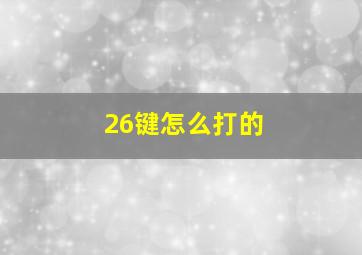 26键怎么打的